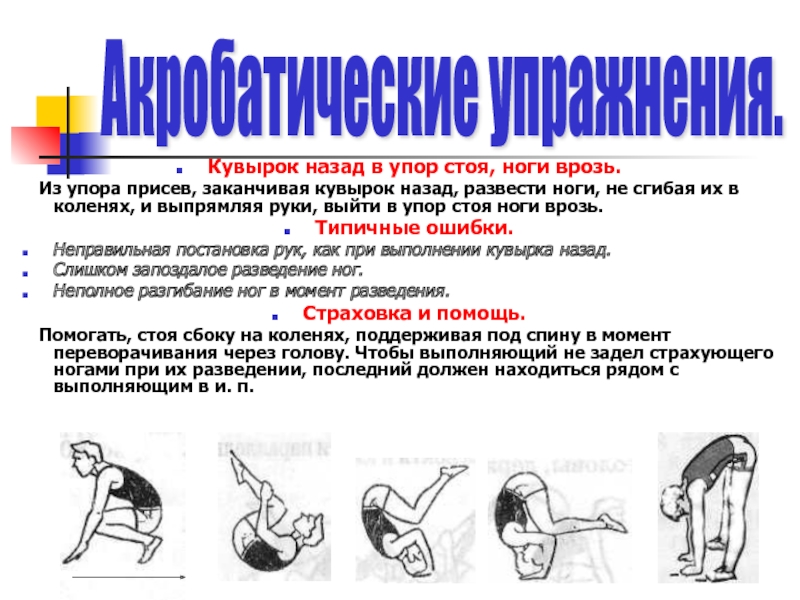 Акробатические упражнения.

Кувырок назад в упор стоя, ноги врозь.

Из упора присев, заканчивая кувырок назад, развести ноги, не сгибая их в коленях, и выпрямляя руки, выйти в упор стоя ноги врозь.

Типичные ошибки.

Неправильная постановка рук, как при выполнении кувырка назад.

Слишком запоздалое разведение ног.

Неполное разгибание ног в момент разведения.

Страховка и помощь.

Помогать, стоя сбоку на коленях, поддерживая под спину в момент переворачивания через голову. Чтобы выполняющий не задел страхующего ногами при их разведении, последний должен находиться рядом с выполняющим в и. п.